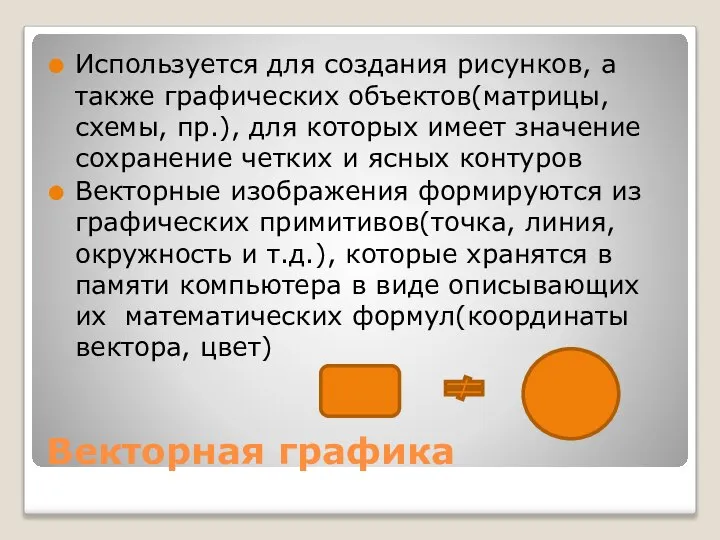 Используется для создания рисунков, а также графических объектов(матрицы, схемы, пр.), для которых имеет значение сохранение четких и ясных контуров

Векторные изображения формируются из графических примитивов(точка, линия, окружность и т.д.), которые хранятся в памяти компьютера в виде описывающих их  математических формул(координаты вектора, цвет)

Векторная графика